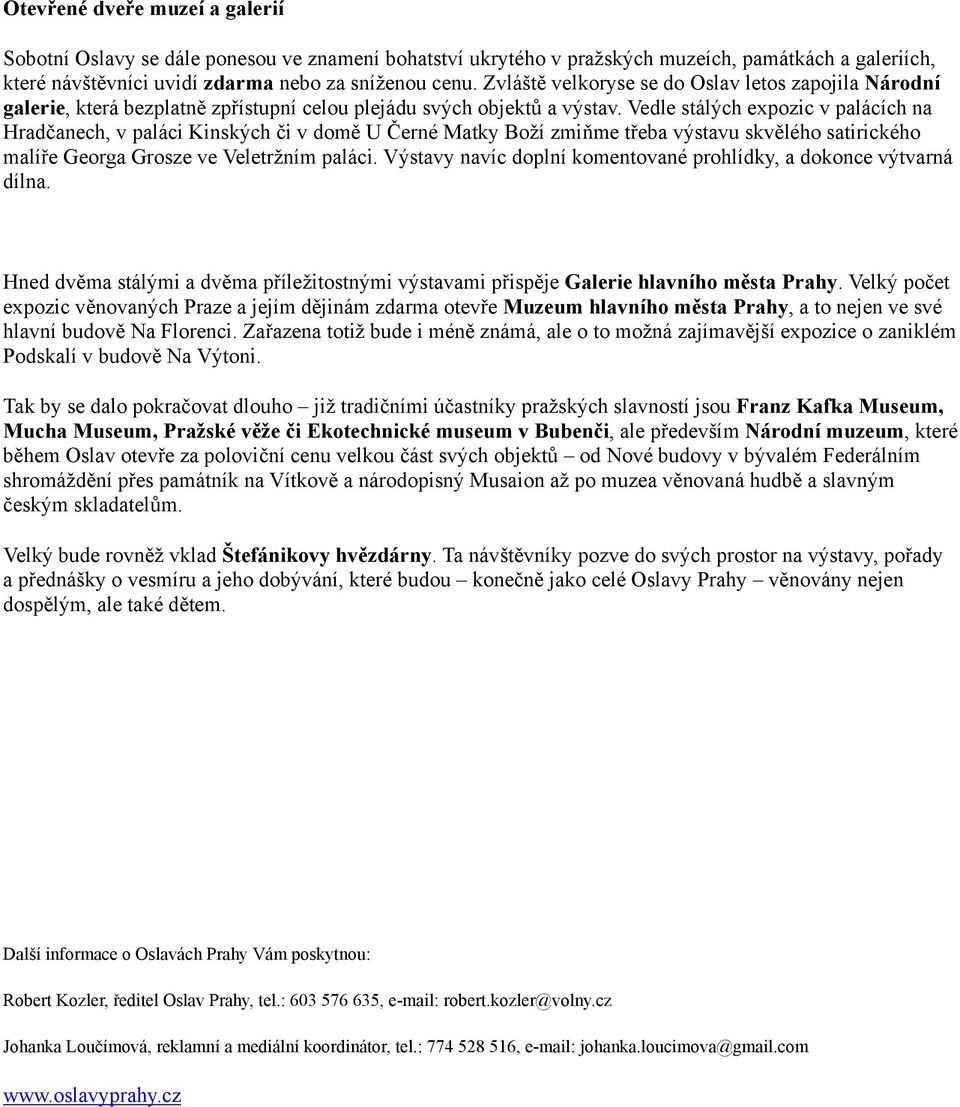 Otevřené dveře muzeí a galerií

Sobotní Oslavy se dále ponesou ve znamení bohatství ukrytého v pražských muzeích, památkách a galeriích, které návštěvníci uvidí zdarma nebo za sníženou cenu. Zvláště velkoryse se do Oslav letos zapojila Národní galerie, která bezplatně zpřístupní celou plejádu svých objektů a výstav. Vedle stálých expozic v palácích na Hradčanech, v paláci Kinských či v domě U Černé Matky Boží zmiňme třeba výstavu skvělého satirického malíře Georga Grosze ve Veletržním paláci. Výstavy navíc doplní komentované prohlídky, a dokonce výtvarná dílna.

Hned dvěma stálými a dvěma příležitostnými výstavami přispěje Galerie hlavního města Prahy. Velký počet expozic věnovaných Praze a jejím dějinám zdarma otevře Muzeum hlavního města Prahy, a to nejen ve své hlavní budově Na Florenci. Zařazena totiž bude i méně známá, ale o to možná zajímavější expozice o zaniklém Podskalí v budově Na Výtoni.

Tak by se dalo pokračovat dlouho – již tradičními účastníky pražských slavností jsou Franz Kafka Museum, Mucha Museum, Pražské věže či Ekotechnické museum v Bubenči, ale především Národní muzeum, které během Oslav otevře za poloviční cenu velkou část svých objektů – od Nové budovy v bývalém Federálním shromáždění přes památník na Vítkově a národopisný Musaion až po muzea věnovaná hudbě a slavným českým skladatelům.

Velký bude rovněž vklad Štefánikovy hvězdárny. Ta návštěvníky pozve do svých prostor na výstavy, pořady a přednášky o vesmíru a jeho dobývání, které budou – konečně jako celé Oslavy Prahy – věnovány nejen dospělým, ale také dětem.

Další informace o Oslavách Prahy Vám poskytnou:

Robert Kozler, ředitel Oslav Prahy, tel.: 603 576 635, e-mail: robert.kozler@volny.cz

Johanka Loučímová, reklamní a mediální koordinátor, tel.: 774 528 516, e-mail: johanka.loucimova@gmail.com

www.oslavyprahy.cz